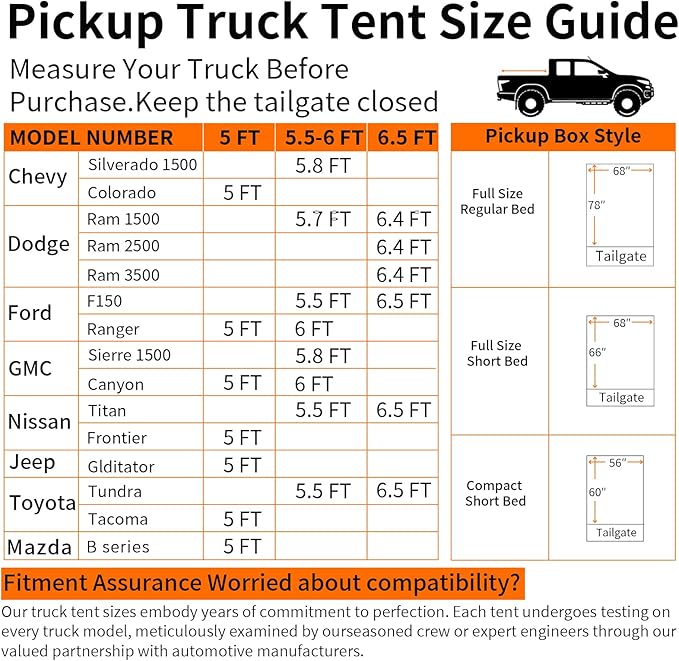 Pickup Truck Tent Size Guide

Measure Your Truck Before Purchase.Keep the tailgate closed

| MODEL NUMBER | | 5 FT | 5.5-6 FT | 6.5 FT |
|---|---|---|---|---|
| Chevy | Silverado 1500 | | 5.8 FT | |
| | Colorado | 5 FT | | |
| Dodge | Ram 1500 | | 5.7 FT | 6.4 FT |
| | Ram 2500 | | | 6.4 FT |
| | Ram 3500 | | | 6.4 FT |
| Ford | F150 | | 5.5 FT | 6.5 FT |
| | Ranger | 5 FT | 6 FT | |
| GMC | Sierre 1500 | | 5.8 FT | |
| | Canyon | 5 FT | 6 FT | |
| Nissan | Titan | | 5.5 FT | 6.5 FT |
| | Frontier | 5 FT | | |
| Jeep | Glditator | 5 FT | | |
| Toyota | Tundra | | 5.5 FT | 6.5 FT |
| | Tacoma | 5 FT | | |
| Mazda | B series | 5 FT | | |

| Pickup Box Style | |
|---|---|
| Full Size Regular Bed | 68" 78" Tailgate |
| Full Size Short Bed | 68" 66" Tailgate |
| Compact Short Bed | 56" 60" Tailgate |

Fitment Assurance Worried about compatibility?

Our truck tent sizes embody years of commitment to perfection. Each tent undergoes testing on every truck model, meticulously examined by ourseasoned crew or expert engineers through our valued partnership with automotive manufacturers.